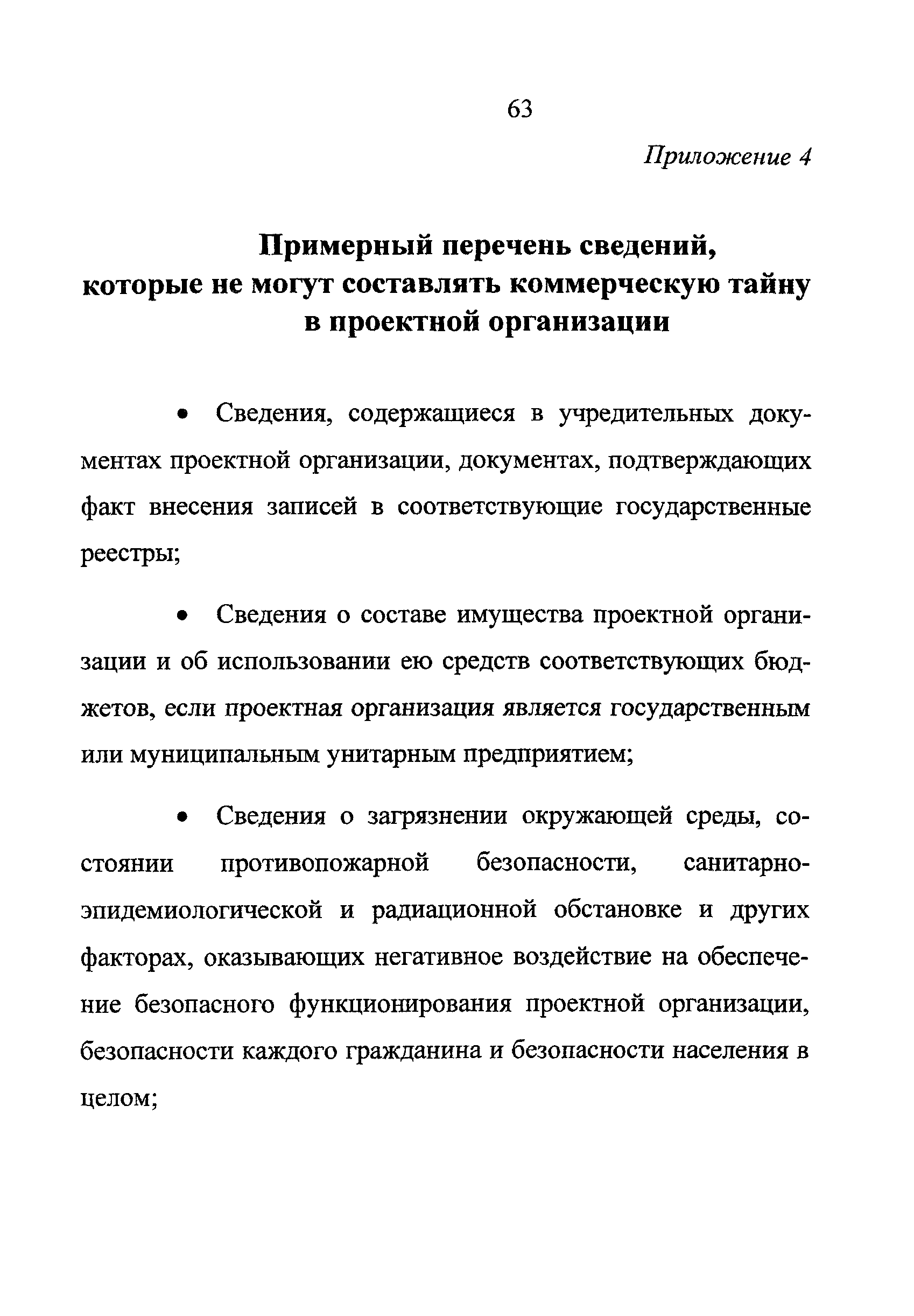 63

Приложение 4

Примерный перечень сведений, которые не могут составлять коммерческую тайну в проектной организации

• Сведения, содержащиеся в учредительных документах проектной организации, документах, подтверждающих факт внесения записей в соответствующие государственные реестры;

• Сведения о составе имущества проектной организации и об использовании ею средств соответствующих бюджетов, если проектная организация является государственным или муниципальным унитарным предприятием;

• Сведения о загрязнении окружающей среды, состоянии противопожарной безопасности, санитарно-эпидемиологической и радиационной обстановке и других факторах, оказывающих негативное воздействие на обеспечение безопасного функционирования проектной организации, безопасности каждого гражданина и безопасности населения в целом;